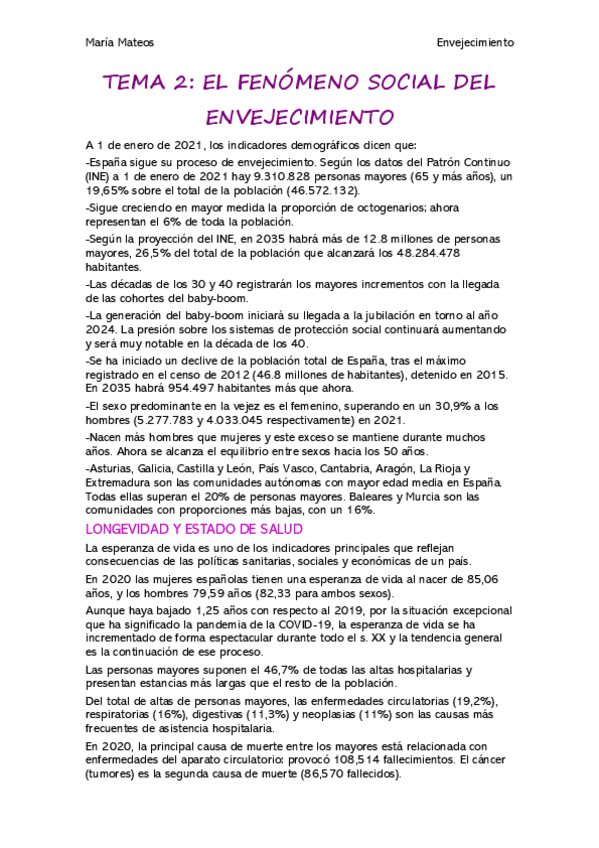 María Mateos

Envejecimiento

TEMA 2: EL FENÓMENO SOCIAL DEL ENVEJECIMIENTO

A 1 de enero de 2021, los indicadores demográficos dicen que:

-España sigue su proceso de envejecimiento. Según los datos del Patrón Continuo (INE) a 1 de enero de 2021 hay 9.310.828 personas mayores (65 y más años), un 19,65% sobre el total de la población (46.572.132).

-Sigue creciendo en mayor medida la proporción de octogenarios; ahora representan el 6% de toda la población.

-Según la proyección del INE, en 2035 habrá más de 12.8 millones de personas mayores, 26,5% del total de la población que alcanzará los 48.284.478 habitantes.

-Las décadas de los 30 y 40 registrarán los mayores incrementos con la llegada de las cohortes del baby-boom.

-La generación del baby-boom iniciará su llegada a la jubilación en torno al año 2024. La presión sobre los sistemas de protección social continuará aumentando y será muy notable en la década de los 40.

-Se ha iniciado un declive de la población total de España, tras el máximo registrado en el censo de 2012 (46.8 millones de habitantes), detenido en 2015. En 2035 habrá 954.497 habitantes más que ahora.

-El sexo predominante en la vejez es el femenino, superando en un 30,9% a los hombres (5.277.783 y 4.033.045 respectivamente) en 2021.

-Nacen más hombres que mujeres y este exceso se mantiene durante muchos años. Ahora se alcanza el equilibrio entre sexos hacia los 50 años.

-Asturias, Galicia, Castilla y León, País Vasco, Cantabria, Aragón, La Rioja y Extremadura son las comunidades autónomas con mayor edad media en España. Todas ellas superan el 20% de personas mayores. Baleares y Murcia son las comunidades con proporciones más bajas, con un 16%.

LONGEVIDAD Y ESTADO DE SALUD

La esperanza de vida es uno de los indicadores principales que reflejan consecuencias de las políticas sanitarias, sociales y económicas de un país.

En 2020 las mujeres españolas tienen una esperanza de vida al nacer de 85,06 años, y los hombres 79,59 años (82,33 para ambos sexos).

Aunque haya bajado 1,25 años con respecto al 2019, por la situación excepcional que ha significado la pandemia de la COVID-19, la esperanza de vida se ha incrementado de forma espectacular durante todo el s. XX y la tendencia general es la continuación de ese proceso.

Las personas mayores suponen el 46,7% de todas las altas hospitalarias y presentan estancias más largas que el resto de la población.

Del total de altas de personas mayores, las enfermedades circulatorias (19,2%), respiratorias (16%), digestivas (11,3%) y neoplasias (11%) son las causas más frecuentes de asistencia hospitalaria.

En 2020, la principal causa de muerte entre los mayores está relacionada con enfermedades del aparato circulatorio: provocó 108,514 fallecimientos. El cáncer (tumores) es la segunda causa de muerte (86,570 fallecidos).